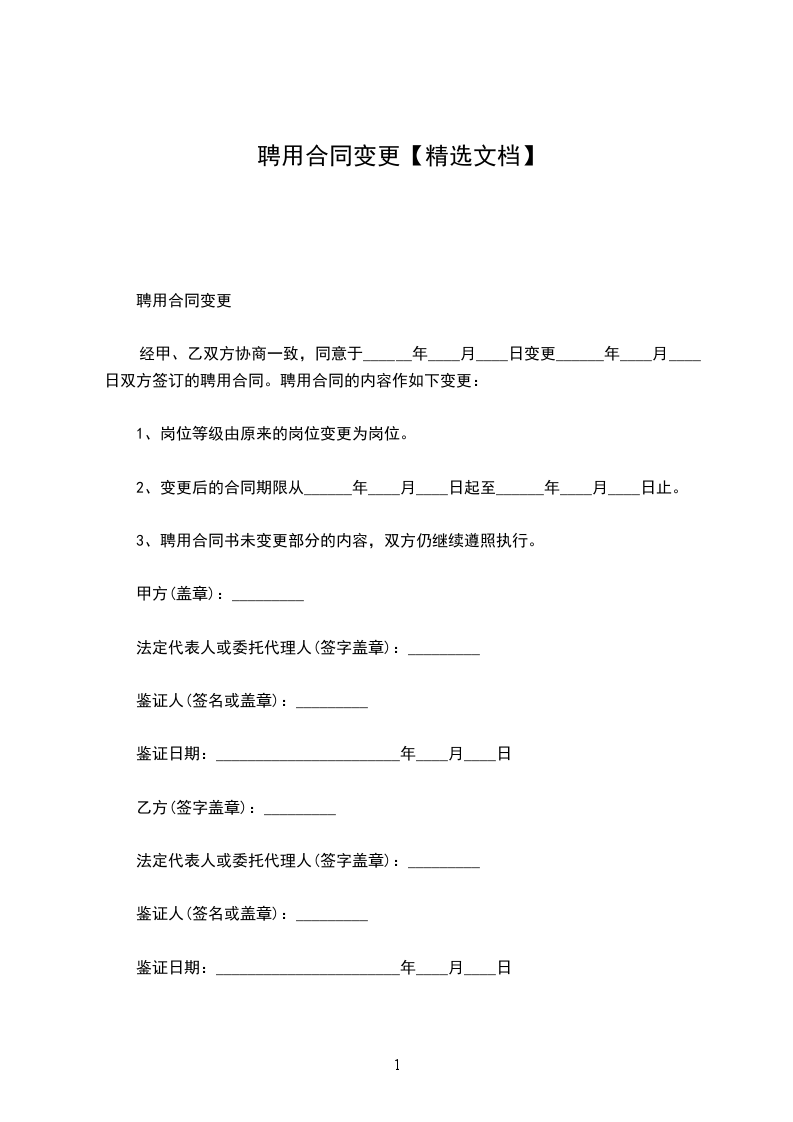 聘用合同变更【精选文档】

聘用合同变更

经甲、乙双方协商一致，同意于______年____月____日变更______年____月____日双方签订的聘用合同。聘用合同的内容作如下变更：

1、岗位等级由原来的岗位变更为岗位。

2、变更后的合同期限从______年____月____日起至______年____月____日止。

3、聘用合同书未变更部分的内容，双方仍继续遵照执行。

甲方(盖章)：_________

法定代表人或委托代理人(签字盖章)：_________

鉴证人(签名或盖章)：_________

鉴证日期：_______________________年____月____日

乙方(签字盖章)：_________

法定代表人或委托代理人(签字盖章)：_________

鉴证人(签名或盖章)：_________

鉴证日期：_______________________年____月____日

1